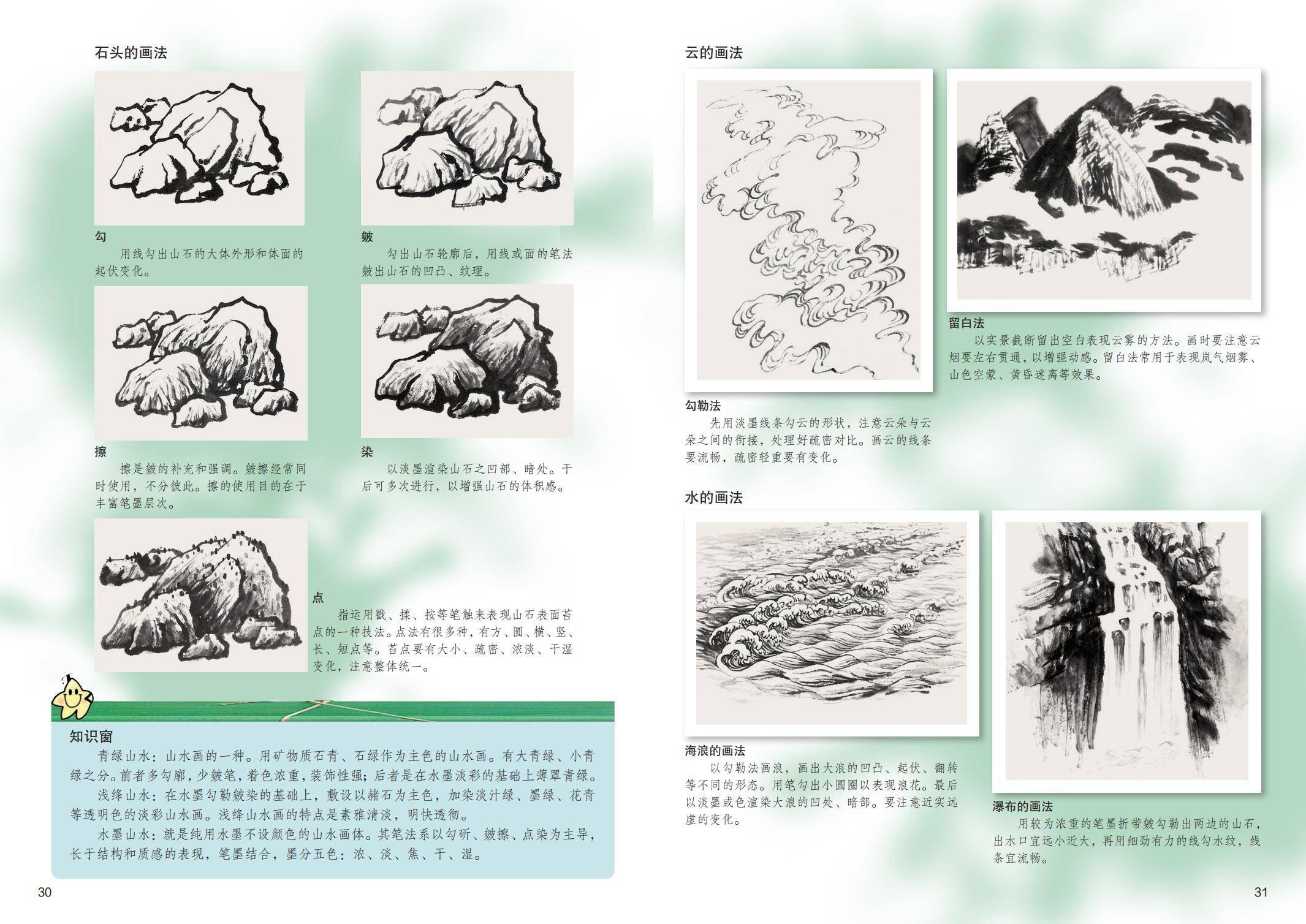 石头的画法

勾
用线勾出山石的大体外形和体面的起伏变化。

皴
勾出山石轮廓后，用线或面的笔法皴出山石的凹凸、纹理。

擦
擦是皴的补充和强调。皴擦经常同时使用，不分彼此。擦的使用目的在于丰富笔墨层次。

染
以淡墨渲染山石之凹部、暗处。干后可多次进行，以增强山石的体积感。

点
指运用戳、揉、按等笔触来表现山石表面苔点的一种技法。点法有很多种，有方、圆、横、竖、长、短点等。苔点要有大小、疏密、浓淡、干湿变化，注意整体统一。

知识窗
青绿山水：山水画的一种。用矿物质石青、石绿作为主色的山水画。有大青绿、小青绿之分。前者多勾廓，少皴笔，着色浓重，装饰性强；后者是在水墨淡彩的基础上薄罩青绿。
浅绛山水：在水墨勾勒皴染的基础上，敷设以赭石为主色，加染淡汁绿、墨绿、花青等透明色的淡彩山水画。浅绛山水画的特点是素雅清淡，明快透彻。
水墨山水：就是纯用水墨不设颜色的山水画体。其笔法系以勾斫、皴擦、点染为主导，长于结构和质感的表现，笔墨结合，墨分五色：浓、淡、焦、干、湿。

30

云的画法

勾勒法
先用淡墨线条勾云的形状，注意云朵与云朵之间的衔接，处理好疏密对比。画云的线条要流畅，疏密轻重要有变化。

留白法
以实景截断留出空白表现云雾的方法。画时要注意云烟要左右贯通，以增强动感。留白法常用于表现岚气烟雾、山色空蒙、黄昏迷离等效果。

水的画法

海浪的画法
以勾勒法画浪，画出大浪的凹凸、起伏、翻转等不同的形态。用笔勾出小圆圈以表现浪花。最后以淡墨或色渲染大浪的凹处、暗部。要注意近实远虚的变化。

瀑布的画法
用较为浓重的笔墨折带皴勾勒出两边的山石，出水口宜远小近大，再用细劲有力的线勾水纹，线条宜流畅。

31